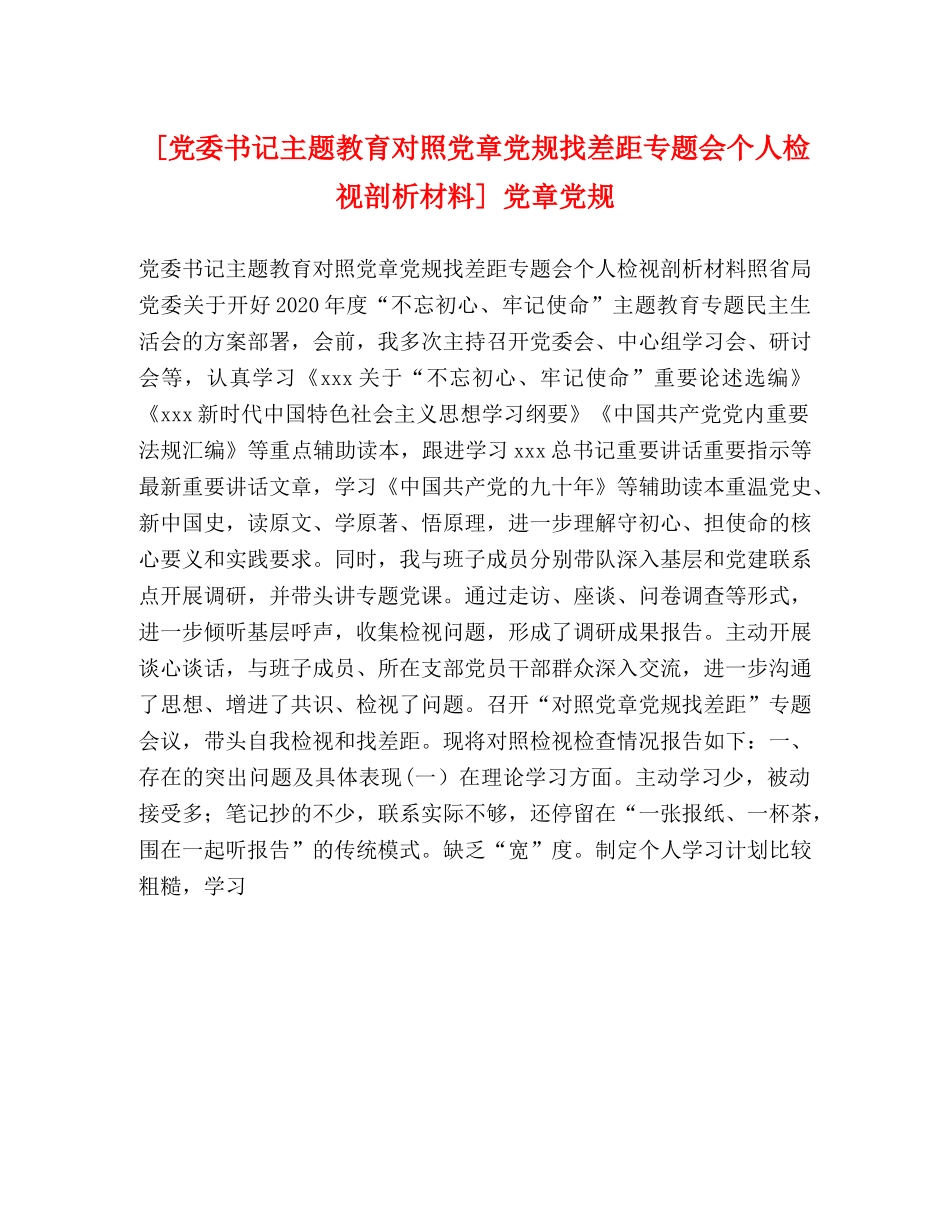 [党委书记主题教育对照党章党规找差距专题会个人检视剖析材料] 党章党规

党委书记主题教育对照党章党规找差距专题会个人检视剖析材料照省局党委关于开好2020年度“不忘初心、牢记使命”主题教育专题民主生活会的方案部署，会前，我多次主持召开党委会、中心组学习会、研讨会等，认真学习《xxx关于“不忘初心、牢记使命”重要论述选编》《xxx新时代中国特色社会主义思想学习纲要》《中国共产党党内重要法规汇编》等重点辅助读本，跟进学习xxx总书记重要讲话重要指示等最新重要讲话文章，学习《中国共产党的九十年》等辅助读本重温党史、新中国史，读原文、学原著、悟原理，进一步理解守初心、担使命的核心要义和实践要求。同时，我与班子成员分别带队深入基层和党建联系点开展调研，并带头讲专题党课。通过走访、座谈、问卷调查等形式，进一步倾听基层呼声，收集检视问题，形成了调研成果报告。主动开展谈心谈话，与班子成员、所在支部党员干部群众深入交流，进一步沟通了思想、增进了共识、检视了问题。召开“对照党章党规找差距”专题会议，带头自我检视和找差距。现将对照检视检查情况报告如下：一、存在的突出问题及具体表现(一）在理论学习方面。主动学习少，被动接受多；笔记抄的不少，联系实际不够，还停留在“一张报纸、一杯茶，围在一起听报告”的传统模式。缺乏“宽”度。制定个人学习计划比较粗糙，学习